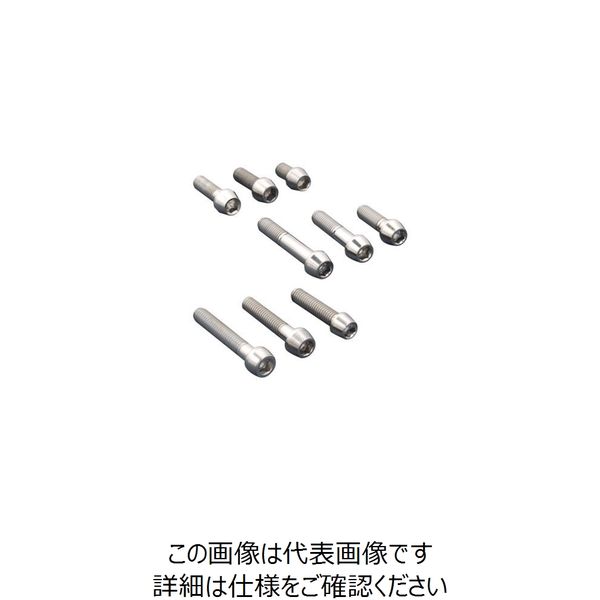 この画像は代表画像です
詳細は仕様をご確認ください